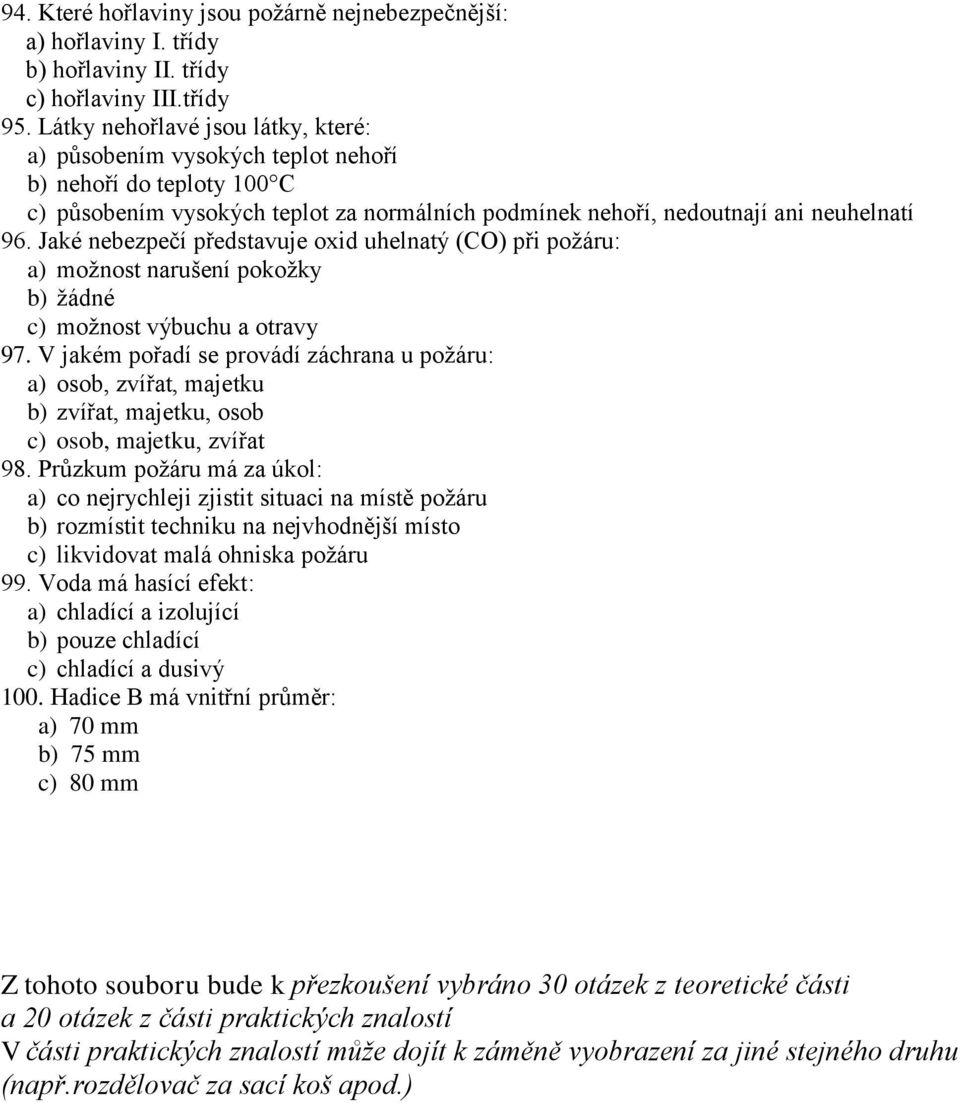 94. Které hořlaviny jsou požárně nejnebezpečnější:
a) hořlaviny I. třídy
b) hořlaviny II. třídy
c) hořlaviny III.třídy
95. Látky nehořlavé jsou látky, které:
a) působením vysokých teplot nehoří
b) nehoří do teploty 100°C
c) působením vysokých teplot za normálních podmínek nehoří, nedoutnají ani neuhelnatí
96. Jaké nebezpečí představuje oxid uhelnatý (CO) při požáru:
a) možnost narušení pokožky
b) žádné
c) možnost výbuchu a otravy
97. V jakém pořadí se provádí záchrana u požáru:
a) osob, zvířat, majetku
b) zvířat, majetku, osob
c) osob, majetku, zvířat
98. Průzkum požáru má za úkol:
a) co nejrychleji zjistit situaci na místě požáru
b) rozmístit techniku na nejvhodnější místo
c) likvidovat malá ohniska požáru
99. Voda má hasící efekt:
a) chladící a izolující
b) pouze chladící
c) chladící a dusivý
100. Hadice B má vnitřní průměr:
a) 70 mm
b) 75 mm
c) 80 mm

Z tohoto souboru bude k přezkoušení vybráno 30 otázek z teoretické části a 20 otázek z části praktických znalostí
V části praktických znalostí může dojít k záměně vyobrazení za jiné stejného druhu (např.rozdělovač za sací koš apod.)